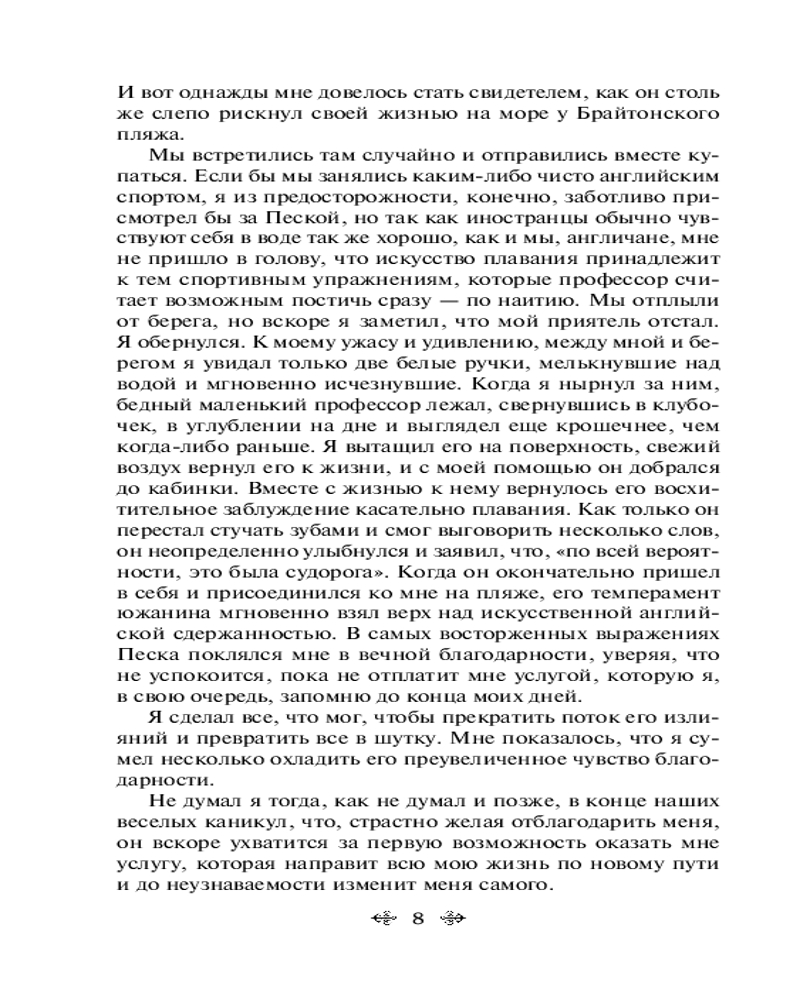 И вот однажды мне довелось стать свидетелем, как он столь же слепо рискнул своей жизнью на море у Брайтонского пляжа.

Мы встретились там случайно и отправились вместе купаться. Если бы мы занялись каким-либо чисто английским спортом, я из предосторожности, конечно, заботливо присмотрел бы за Пеской, но так как иностранцы обычно чувствуют себя в воде так же хорошо, как и мы, англичане, мне не пришло в голову, что искусство плавания принадлежит к тем спортивным упражнениям, которые профессор считает возможным постичь сразу — по наитию. Мы отплыли от берега, но вскоре я заметил, что мой приятель отстал. Я обернулся. К моему ужасу и удивлению, между мной и берегом я увидал только две белые ручки, мелькнувшие над водой и мгновенно исчезнувшие. Когда я нырнул за ним, бедный маленький профессор лежал, свернувшись в клубочек, в углублении на дне и выглядел еще крошечнее, чем когда-либо раньше. Я вытащил его на поверхность, свежий воздух вернул его к жизни, и с моей помощью он добрался до кабинки. Вместе с жизнью к нему вернулось его восхитительное заблуждение касательно плавания. Как только он перестал стучать зубами и смог выговорить несколько слов, он неопределенно улыбнулся и заявил, что, «по всей вероятности, это была судорога». Когда он окончательно пришел в себя и присоединился ко мне на пляже, его темперамент южанина мгновенно взял верх над искусственной английской сдержанностью. В самых восторженных выражениях Песка поклялся мне в вечной благодарности, уверяя, что не успокоится, пока не отплатит мне услугой, которую я, в свою очередь, запомню до конца моих дней.

Я сделал все, что мог, чтобы прекратить поток его излияний и превратить все в шутку. Мне показалось, что я сумел несколько охладить его преувеличенное чувство благодарности.

Не думал я тогда, как не думал и позже, в конце наших веселых каникул, что, страстно желая отблагодарить меня, он вскоре ухватится за первую возможность оказать мне услугу, которая направит всю мою жизнь по новому пути и до неузнаваемости изменит меня самого.

8